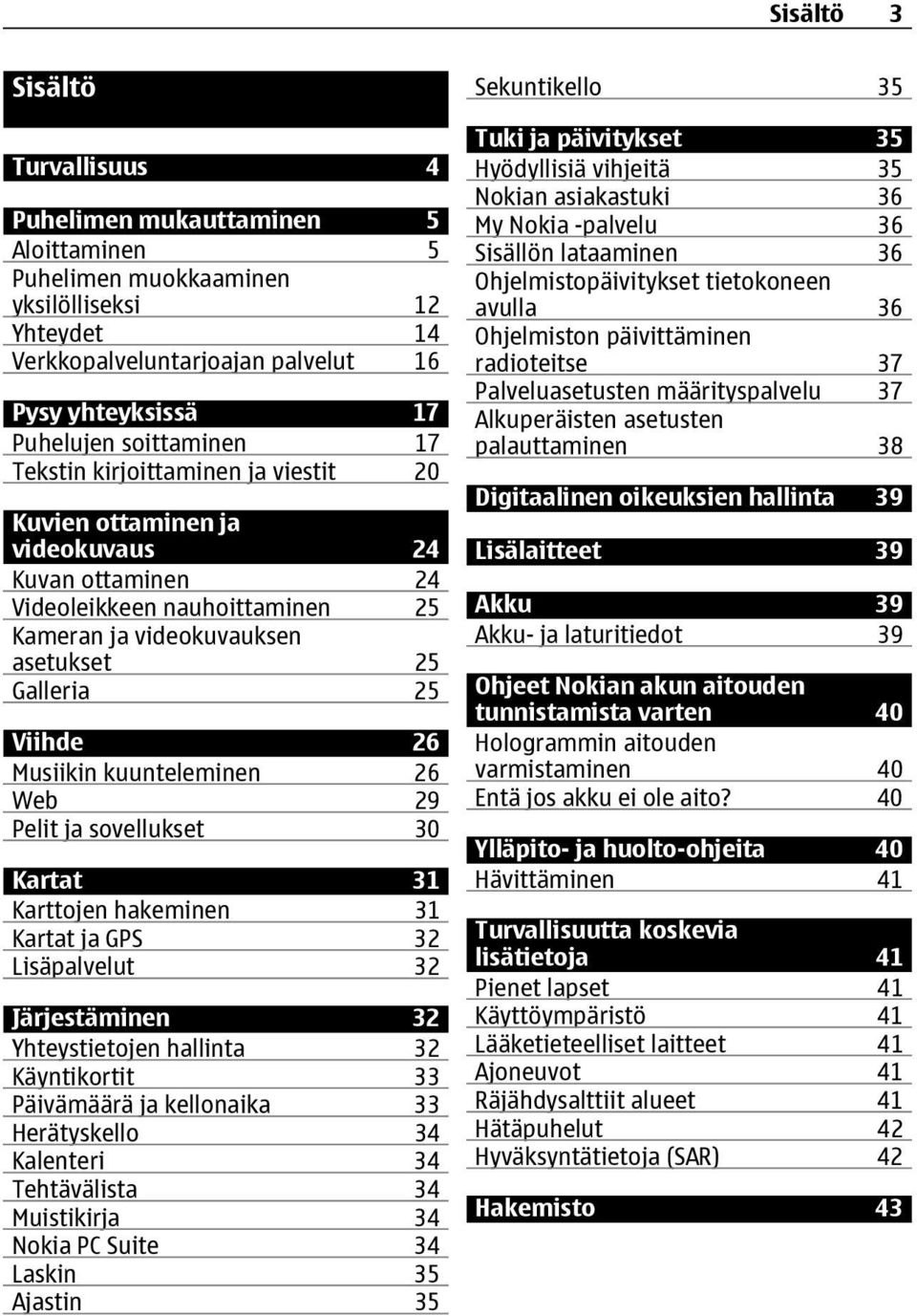 Sisältö 3

Sisältö

Turvallisuus 4

Puhelimen mukauttaminen 5
Aloittaminen 5
Puhelimen muokkaaminen yksilölliseksi 12
Yhteydet 14
Verkkopalveluntarjoajan palvelut 16

Pysy yhteyksissä 17
Puhelujen soittaminen 17
Tekstin kirjoittaminen ja viestit 20

Kuvien ottaminen ja videokuvaus 24
Kuvan ottaminen 24
Videoleikkeen nauhoittaminen 25
Kameran ja videokuvauksen asetukset 25
Galleria 25

Viihde 26
Musiikin kuunteleminen 26
Web 29
Pelit ja sovellukset 30

Kartat 31
Karttojen hakeminen 31
Kartat ja GPS 32
Lisäpalvelut 32

Järjestäminen 32
Yhteystietojen hallinta 32
Käyntikortit 33
Päivämäärä ja kellonaika 33
Herätyskello 34
Kalenteri 34
Tehtävälista 34
Muistikirja 34
Nokia PC Suite 34
Laskin 35
Ajastin 35

Sekuntikello 35

Tuki ja päivitykset 35
Hyödyllisiä vihjeitä 35
Nokian asiakastuki 36
My Nokia -palvelu 36
Sisällön lataaminen 36
Ohjelmistopäivitykset tietokoneen avulla 36
Ohjelmiston päivittäminen radioteitse 37
Palveluasetusten määrityspalvelu 37
Alkuperäisten asetusten palauttaminen 38

Digitaalinen oikeuksien hallinta 39

Lisälaitteet 39

Akku 39
Akku- ja laturitiedot 39

Ohjeet Nokian akun aitouden tunnistamista varten 40
Hologrammin aitouden varmistaminen 40
Entä jos akku ei ole aito? 40

Ylläpito- ja huolto-ohjeita 40
Hävittäminen 41

Turvallisuutta koskevia lisätietoja 41
Pienet lapset 41
Käyttöympäristö 41
Lääketieteelliset laitteet 41
Ajoneuvot 41
Räjähdysalttiit alueet 41
Hätäpuhelut 42
Hyväksyntätietoja (SAR) 42

Hakemisto 43